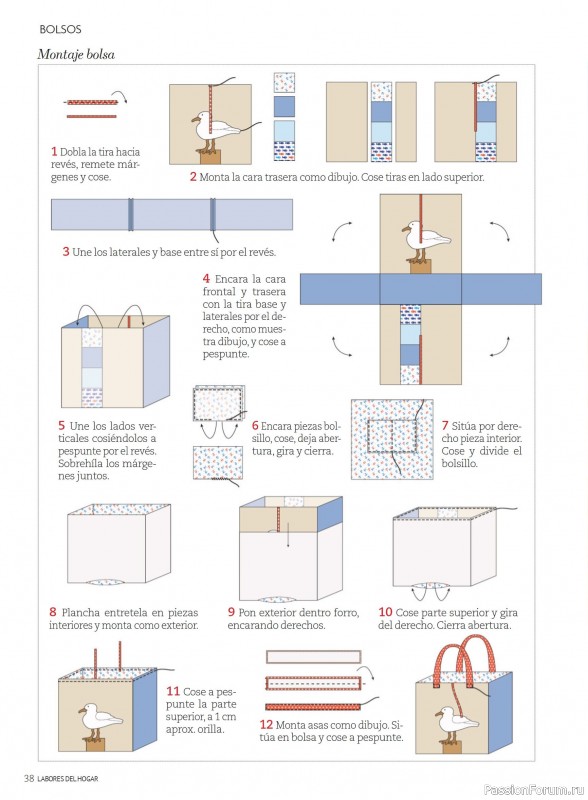 BOLSOS

Montaje bolsa

1 Dobla la tira hacia revés, remete márgenes y cose.

2 Monta la cara trasera como dibujo. Cose tiras en lado superior.

3 Une los laterales y base entre sí por el revés.

4 Encara la cara frontal y trasera con la tira base y laterales por el derecho, como muestra dibujo, y cose a pespunte.

5 Une los lados verticales cosiéndolos a pespunte por el revés. Sobrehíla los márgenes juntos.

6 Encara piezas bolsillo, cose, deja abertura, gira y cierra.

7 Sitúa por derecho pieza interior. Cose y divide el bolsillo.

8 Plancha entretela en piezas interiores y monta como exterior.

9 Pon exterior dentro forro, encarando derechos.

10 Cose parte superior y gira del derecho. Cierra abertura.

11 Cose a pespunte la parte superior, a 1 cm aprox. orilla.

12 Monta asas como dibujo. Sitúa en bolsa y cose a pespunte.

38 LABORES DEL HOGAR

PassionForum.ru